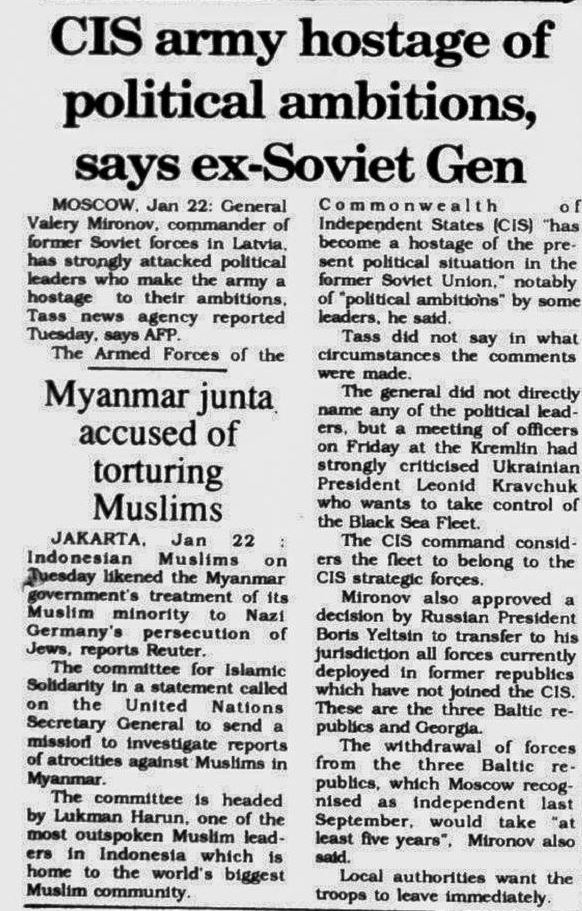 CIS army hostage of political ambitions, says ex-Soviet Gen

MOSCOW, Jan 22: General Valery Mironov, commander of former Soviet forces in Latvia, has strongly attacked political leaders who make the army a hostage to their ambitions, Tass news agency reported Tuesday, says AFP.

The Armed Forces of the Commonwealth of Independent States (CIS) "has become a hostage of the present political situation in the former Soviet Union," notably of "political ambitions" by some leaders, he said.

Tass did not say in what circumstances the comments were made.

The general did not directly name any of the political leaders, but a meeting of officers on Friday at the Kremlin had strongly criticised Ukrainian President Leonid Kravchuk who wants to take control of the Black Sea Fleet.

The CIS command considers the fleet to belong to the CIS strategic forces.

Mironov also approved a decision by Russian President Boris Yeltsin to transfer to his jurisdiction all forces currently deployed in former republics which have not joined the CIS. These are the three Baltic republics and Georgia.

The withdrawal of forces from the three Baltic republics, which Moscow recognised as independent last September, would take "at least five years", Mironov also said.

Local authorities want the troops to leave immediately.

Myanmar junta accused of torturing Muslims

JAKARTA, Jan 22 : Indonesian Muslims on Tuesday likened the Myanmar government's treatment of its Muslim minority to Nazi Germany's persecution of Jews, reports Reuter.

The committee for Islamic Solidarity in a statement called on the United Nations Secretary General to send a mission to investigate reports of atrocities against Muslims in Myanmar.

The committee is headed by Lukman Harun, one of the most outspoken Muslim leaders in Indonesia which is home to the world's biggest Muslim community.